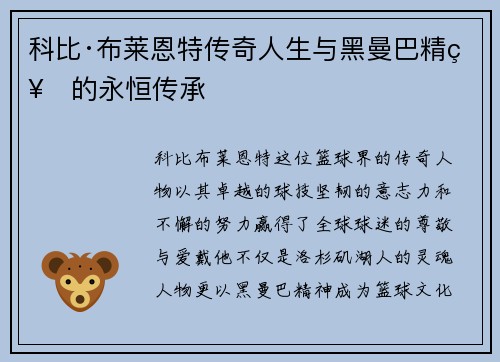 科比·布莱恩特传奇人生与黑曼巴精ç¥ 的永恒传承

科比布莱恩特这位篮球界的传奇人物以其卓越的球技坚韧的意志力和不懈的努力赢得了全球球迷的尊敬与爱戴他不仅是洛杉矶湖人的灵魂人物更以黑曼巴精神成为篮球文化